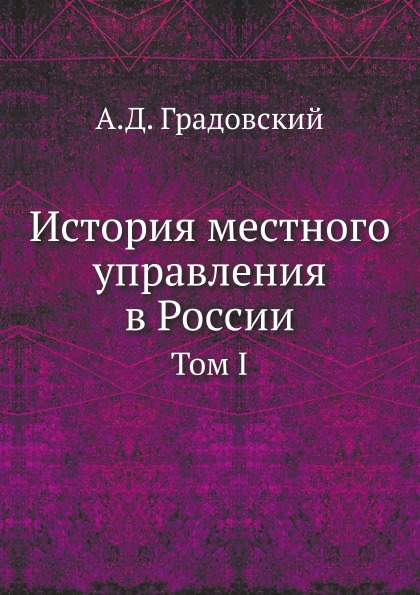 А.Д. Градовский

История местного управления в России

Том I